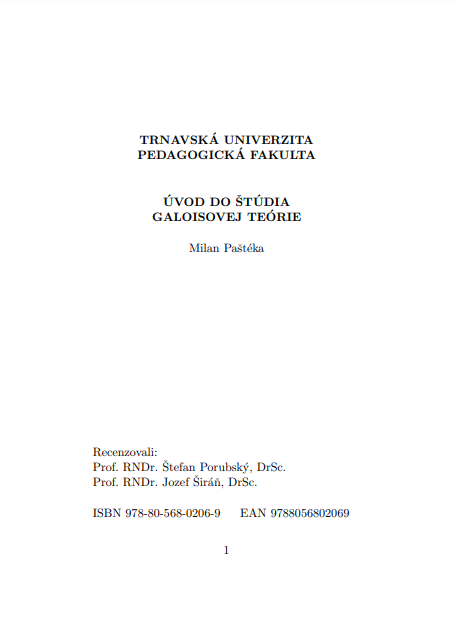 TRNAVSKÁ UNIVERZITA
PEDAGOGICKÁ FAKULTA

ÚVOD DO ŠTÚDIA
GALOISOVEJ TEÓRIE

Milan Paštéka

Recenzovali:
Prof. RNDr. Štefan Porubský, DrSc.
Prof. RNDr. Jozef Širáň, DrSc.

ISBN 978-80-568-0206-9 EAN 9788056802069

1